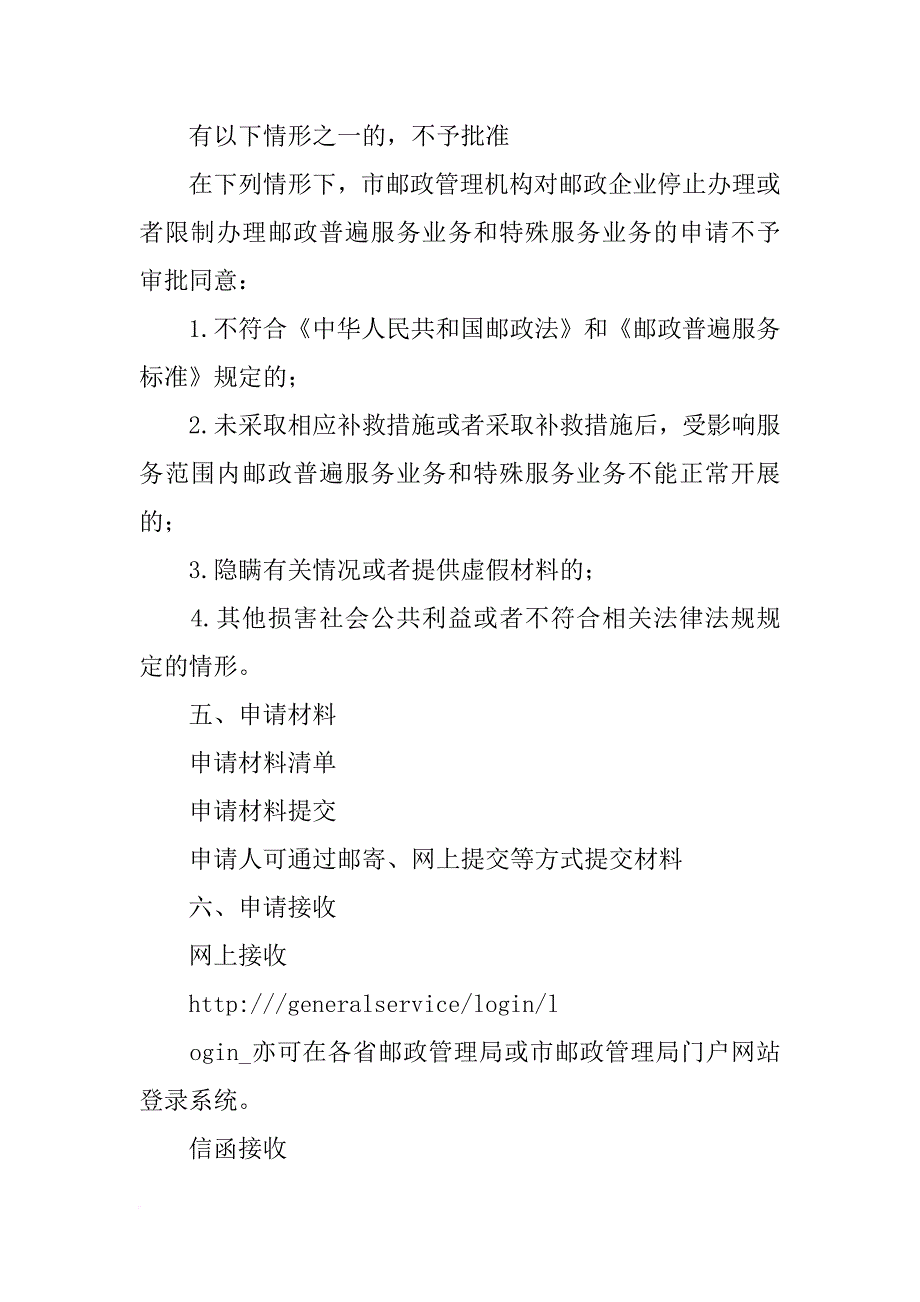 有以下情形之一的，不予批准

在下列情形下，市邮政管理机构对邮政企业停止办理或者限制办理邮政普遍服务业务和特殊服务业务的申请不予审批同意：

1.不符合《中华人民共和国邮政法》和《邮政普遍服务标准》规定的；

2.未采取相应补救措施或者采取补救措施后，受影响服务范围内邮政普遍服务业务和特殊服务业务不能正常开展的；

3.隐瞒有关情况或者提供虚假材料的；

4.其他损害社会公共利益或者不符合相关法律法规规定的情形。

五、申请材料

申请材料清单

申请材料提交

申请人可通过邮寄、网上提交等方式提交材料

六、申请接收

网上接收

http:///generalservice/login/l

ogin_亦可在各省邮政管理局或市邮政管理局门户网站登录系统。

信函接收